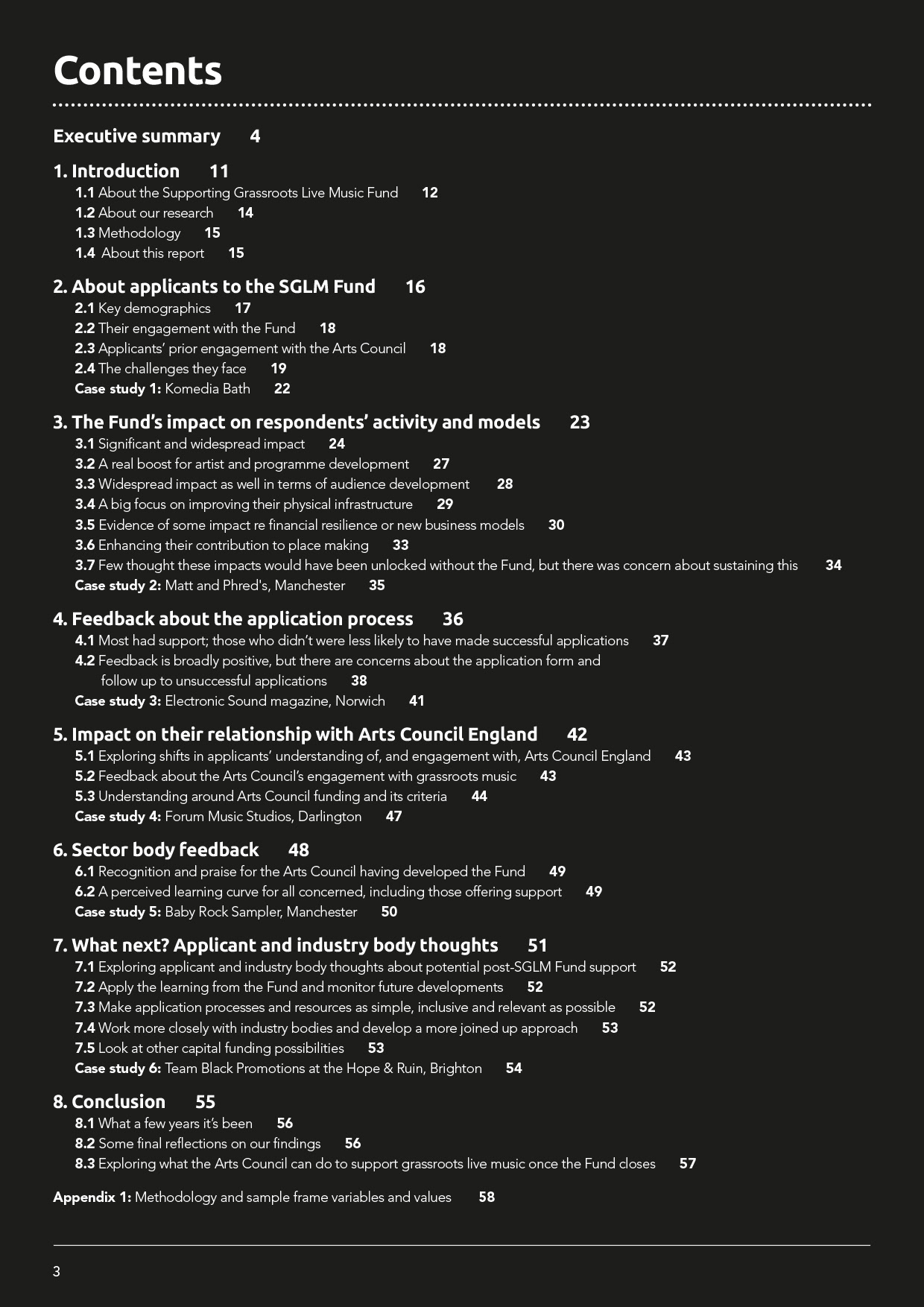 Contents

Executive summary 4

1. Introduction 11
1.1 About the Supporting Grassroots Live Music Fund 12
1.2 About our research 14
1.3 Methodology 15
1.4 About this report 15

2. About applicants to the SGLM Fund 16
2.1 Key demographics 17
2.2 Their engagement with the Fund 18
2.3 Applicants' prior engagement with the Arts Council 18
2.4 The challenges they face 19
Case study 1: Komedia Bath 22

3. The Fund's impact on respondents' activity and models 23
3.1 Significant and widespread impact 24
3.2 A real boost for artist and programme development 27
3.3 Widespread impact as well in terms of audience development 28
3.4 A big focus on improving their physical infrastructure 29
3.5 Evidence of some impact re financial resilience or new business models 30
3.6 Enhancing their contribution to place making 33
3.7 Few thought these impacts would have been unlocked without the Fund, but there was concern about sustaining this 34
Case study 2: Matt and Phred's, Manchester 35

4. Feedback about the application process 36
4.1 Most had support; those who didn't were less likely to have made successful applications 37
4.2 Feedback is broadly positive, but there are concerns about the application form and follow up to unsuccessful applications 38
Case study 3: Electronic Sound magazine, Norwich 41

5. Impact on their relationship with Arts Council England 42
5.1 Exploring shifts in applicants' understanding of, and engagement with, Arts Council England 43
5.2 Feedback about the Arts Council's engagement with grassroots music 43
5.3 Understanding around Arts Council funding and its criteria 44
Case study 4: Forum Music Studios, Darlington 47

6. Sector body feedback 48
6.1 Recognition and praise for the Arts Council having developed the Fund 49
6.2 A perceived learning curve for all concerned, including those offering support 49
Case study 5: Baby Rock Sampler, Manchester 50

7. What next? Applicant and industry body thoughts 51
7.1 Exploring applicant and industry body thoughts about potential post-SGLM Fund support 52
7.2 Apply the learning from the Fund and monitor future developments 52
7.3 Make application processes and resources as simple, inclusive and relevant as possible 52
7.4 Work more closely with industry bodies and develop a more joined up approach 53
7.5 Look at other capital funding possibilities 53
Case study 6: Team Black Promotions at the Hope & Ruin, Brighton 54

8. Conclusion 55
8.1 What a few years it's been 56
8.2 Some final reflections on our findings 56
8.3 Exploring what the Arts Council can do to support grassroots live music once the Fund closes 57

Appendix 1: Methodology and sample frame variables and values 58

3